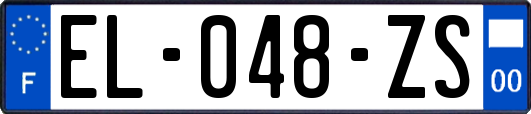 F

EL-048-ZS

00